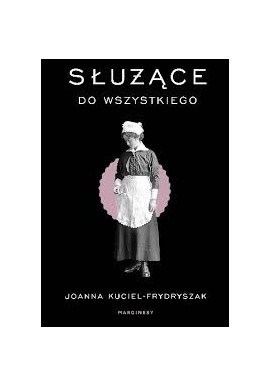 SŁUŻĄCE

DO WSZYSTKIEGO

JOANNA KUCIEL-FRYDRYSZAK

MARGINESY